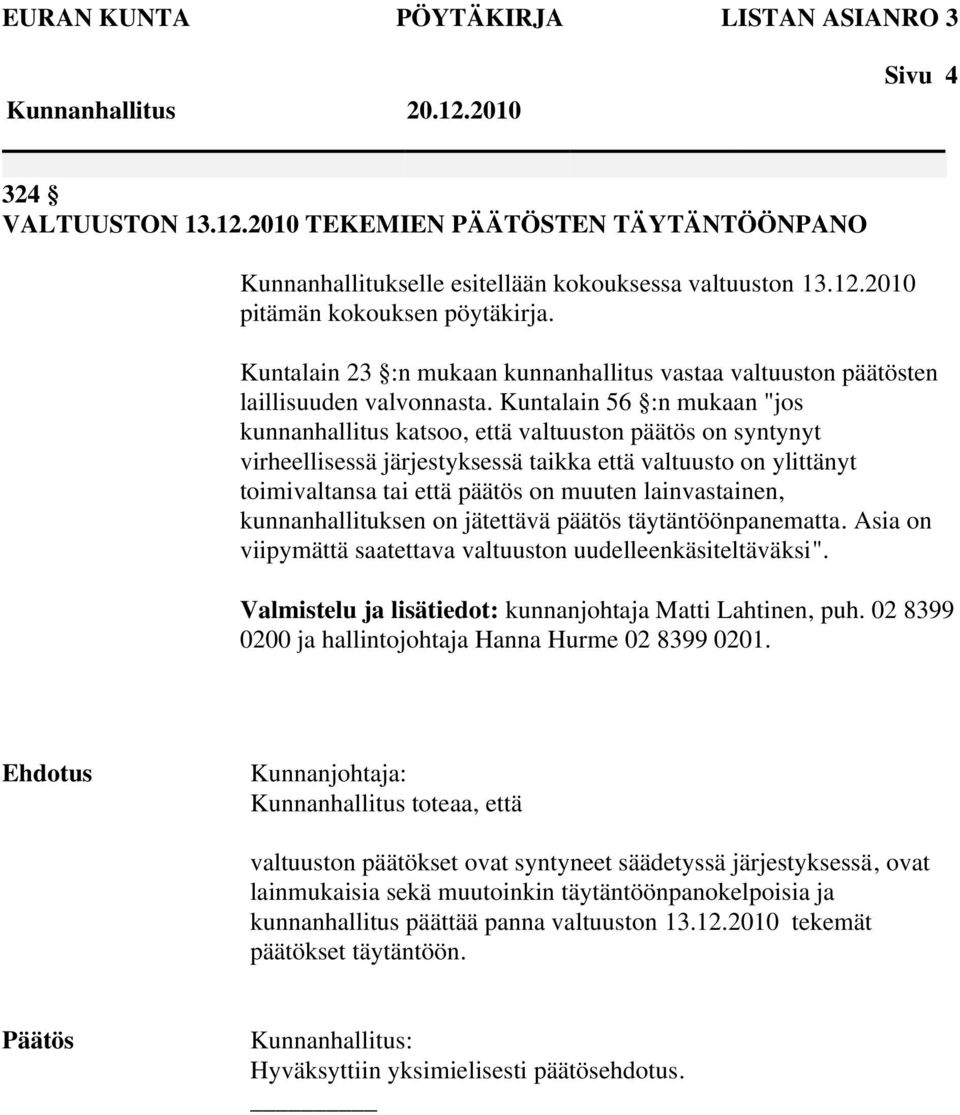 EURAN KUNTA PÖYTÄKIRJA LISTAN ASIANRO 3

Sivu 4

Kunnanhallitus 20.12.2010

324 §
VALTUUSTON 13.12.2010 TEKEMIEN PÄÄTÖSTEN TÄYTÄNTÖÖNPANO

Kunnanhallitukselle esitellään kokouksessa valtuuston 13.12.2010 pitämän kokouksen pöytäkirja.

Kuntalain 23 §:n mukaan kunnanhallitus vastaa valtuuston päätösten laillisuuden valvonnasta. Kuntalain 56 §:n mukaan "jos kunnanhallitus katsoo, että valtuuston päätös on syntynyt virheellisessä järjestyksessä taikka että valtuusto on ylittänyt toimivaltansa tai että päätös on muuten lainvastainen, kunnanhallituksen on jätettävä päätös täytäntöönpanematta. Asia on viipymättä saatettava valtuuston uudelleenkäsiteltäväksi".

Valmistelu ja lisätiedot: kunnanjohtaja Matti Lahtinen, puh. 02 8399 0200 ja hallintojohtaja Hanna Hurme 02 8399 0201.

Ehdotus

Kunnanjohtaja:
Kunnanhallitus toteaa, että

valtuuston päätökset ovat syntyneet säädetyssä järjestyksessä, ovat lainmukaisia sekä muutoinkin täytäntöönpanokelpoisia ja kunnanhallitus päättää panna valtuuston 13.12.2010 tekemät päätökset täytäntöön.

Päätös

Kunnanhallitus:
Hyväksyttiin yksimielisesti päätösehdotus.